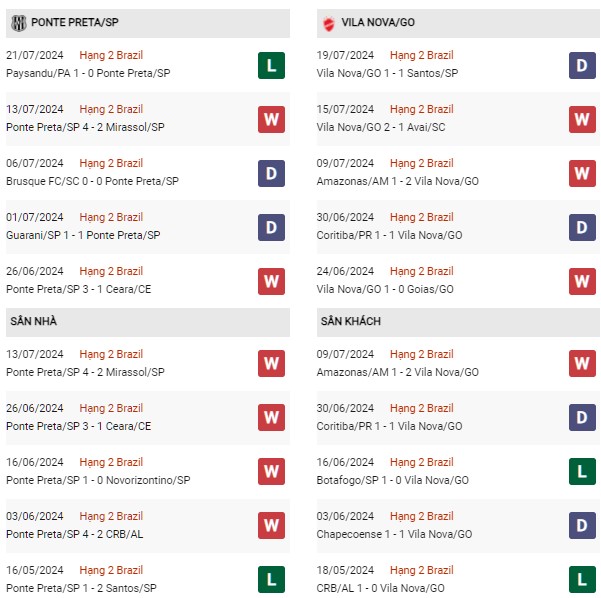 PONTE PRETA/SP

21/07/2024 Hạng 2 Brazil
Paysandu/PA 1 - 0 Ponte Preta/SP
L

13/07/2024 Hạng 2 Brazil
Ponte Preta/SP 4 - 2 Mirassol/SP
W

06/07/2024 Hạng 2 Brazil
Brusque FC/SC 0 - 0 Ponte Preta/SP
D

01/07/2024 Hạng 2 Brazil
Guarani/SP 1 - 1 Ponte Preta/SP
D

26/06/2024 Hạng 2 Brazil
Ponte Preta/SP 3 - 1 Ceara/CE
W

SÂN NHÀ

13/07/2024 Hạng 2 Brazil
Ponte Preta/SP 4 - 2 Mirassol/SP
W

26/06/2024 Hạng 2 Brazil
Ponte Preta/SP 3 - 1 Ceara/CE
W

16/06/2024 Hạng 2 Brazil
Ponte Preta/SP 1 - 0 Novorizontino/SP
W

03/06/2024 Hạng 2 Brazil
Ponte Preta/SP 4 - 2 CRB/AL
W

16/05/2024 Hạng 2 Brazil
Ponte Preta/SP 1 - 2 Santos/SP
L

VILA NOVA/GO

19/07/2024 Hạng 2 Brazil
Vila Nova/GO 1 - 1 Santos/SP
D

15/07/2024 Hạng 2 Brazil
Vila Nova/GO 2 - 1 Avai/SC
W

09/07/2024 Hạng 2 Brazil
Amazonas/AM 1 - 2 Vila Nova/GO
W

30/06/2024 Hạng 2 Brazil
Coritiba/PR 1 - 1 Vila Nova/GO
D

24/06/2024 Hạng 2 Brazil
Vila Nova/GO 1 - 0 Goias/GO
W

SÂN KHÁCH

09/07/2024 Hạng 2 Brazil
Amazonas/AM 1 - 2 Vila Nova/GO
W

30/06/2024 Hạng 2 Brazil
Coritiba/PR 1 - 1 Vila Nova/GO
D

16/06/2024 Hạng 2 Brazil
Botafogo/SP 1 - 0 Vila Nova/GO
L

03/06/2024 Hạng 2 Brazil
Chapecoense 1 - 1 Vila Nova/GO
D

18/05/2024 Hạng 2 Brazil
CRB/AL 1 - 0 Vila Nova/GO
L